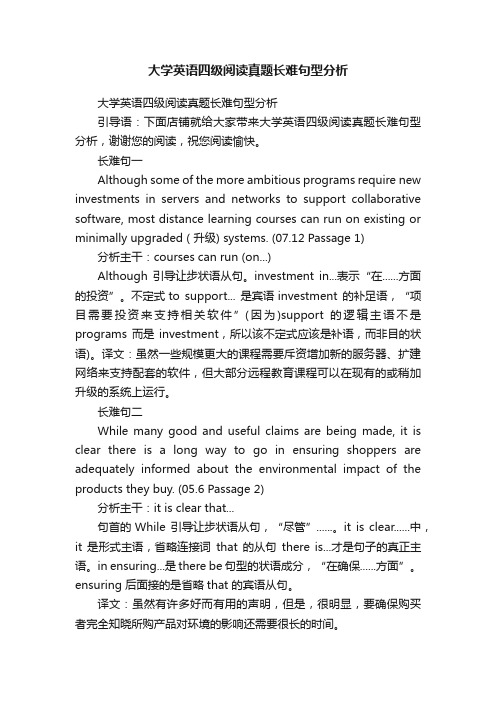 大学英语四级阅读真题长难句型分析

大学英语四级阅读真题长难句型分析

引导语：下面店铺就给大家带来大学英语四级阅读真题长难句型分析，谢谢您的阅读，祝您阅读愉快。

长难句一

Although some of the more ambitious programs require new investments in servers and networks to support collaborative software, most distance learning courses can run on existing or minimally upgraded ( 升级) systems. (07.12 Passage 1)

分析主干：courses can run (on...)

Although 引导让步状语从句。investment in...表示“在……方面的投资”。不定式 to support... 是宾语 investment 的补足语，“项目需要投资来支持相关软件”(因为)support 的逻辑主语不是 programs 而是 investment，所以该不定式应该是补语，而非目的状语)。译文：虽然一些规模更大的课程需要斥资增加新的服务器、扩建网络来支持配套的软件，但大部分远程教育课程可以在现有的或稍加升级的系统上运行。

长难句二

While many good and useful claims are being made, it is clear there is a long way to go in ensuring shoppers are adequately informed about the environmental impact of the products they buy. (05.6 Passage 2)

分析主干：it is clear that...

句首的 While 引导让步状语从句，“尽管”……。it is clear……中，it 是形式主语，省略连接词 that 的从句 there is...才是句子的真正主语。in ensuring...是 there be 句型的状语成分，“在确保……方面”。ensuring 后面接的是省略 that 的宾语从句。

译文：虽然有许多好而有用的声明，但是，很明显，要确保购买者完全知晓所购产品对环境的影响还需要很长的时间。